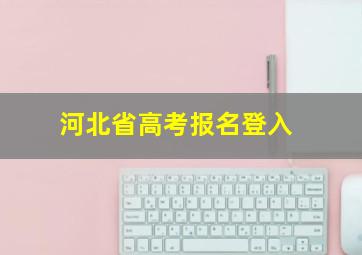 河北省高考报名登入